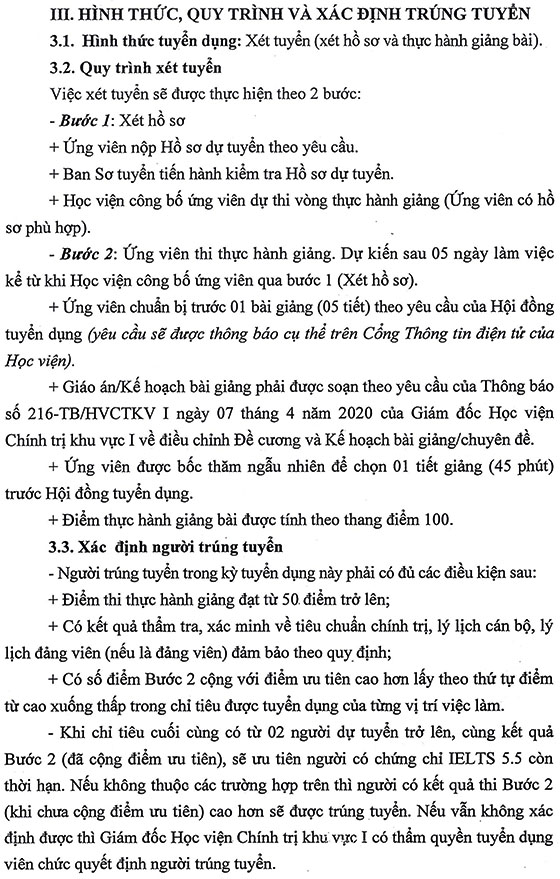 III. HÌNH THỨC, QUY TRÌNH VÀ XÁC ĐỊNH TRÚNG TUYỂN

3.1. Hình thức tuyển dụng: Xét tuyển (xét hồ sơ và thực hành giảng bài).

3.2. Quy trình xét tuyển

Việc xét tuyển sẽ được thực hiện theo 2 bước:

- Bước 1: Xét hồ sơ

+ Ứng viên nộp Hồ sơ dự tuyển theo yêu cầu.

+ Ban Sơ tuyển tiến hành kiểm tra Hồ sơ dự tuyển.

+ Học viện công bố ứng viên dự thi vòng thực hành giảng (Ứng viên có hồ sơ phù hợp).

- Bước 2: Ứng viên thi thực hành giảng. Dự kiến sau 05 ngày làm việc kể từ khi Học viện công bố ứng viên qua bước 1 (Xét hồ sơ).

+ Ứng viên chuẩn bị trước 01 bài giảng (05 tiết) theo yêu cầu của Hội đồng tuyển dụng (yêu cầu sẽ được thông báo cụ thể trên Cổng Thông tin điện tử của Học viện).

+ Giáo án/Kế hoạch bài giảng phải được soạn theo yêu cầu của Thông báo số 216-TB/HVCTKV I ngày 07 tháng 4 năm 2020 của Giám đốc Học viện Chính trị khu vực I về điều chỉnh Đề cương và Kế hoạch bài giảng/chuyên đề.

+ Ứng viên được bốc thăm ngẫu nhiên để chọn 01 tiết giảng (45 phút) trước Hội đồng tuyển dụng.

+ Điểm thực hành giảng bài được tính theo thang điểm 100.

3.3. Xác định người trúng tuyển

- Người trúng tuyển trong kỳ tuyển dụng này phải có đủ các điều kiện sau:

+ Điểm thi thực hành giảng đạt từ 50 điểm trở lên;

+ Có kết quả thẩm tra, xác minh về tiêu chuẩn chính trị, lý lịch cán bộ, lý lịch đảng viên (nếu là đảng viên) đảm bảo theo quy định;

+ Có số điểm Bước 2 cộng với điểm ưu tiên cao hơn lấy theo thứ tự điểm từ cao xuống thấp trong chỉ tiêu được tuyển dụng của từng vị trí việc làm.

- Khi chỉ tiêu cuối cùng có từ 02 người dự tuyển trở lên, cùng kết quả Bước 2 (đã cộng điểm ưu tiên), sẽ ưu tiên người có chứng chỉ IELTS 5.5 còn thời hạn. Nếu không thuộc các trường hợp trên thì người có kết quả thi Bước 2 (khi chưa cộng điểm ưu tiên) cao hơn sẽ được trúng tuyển. Nếu vẫn không xác định được thì Giám đốc Học viện Chính trị khu vực I có thẩm quyền tuyển dụng viên chức quyết định người trúng tuyển.